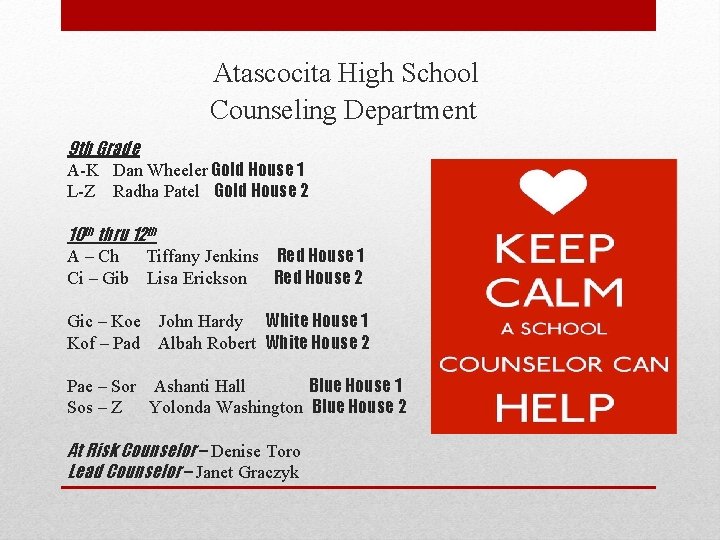 Atascocita High School
Counseling Department

9th Grade
A-K Dan Wheeler Gold House 1
L-Z Radha Patel Gold House 2

10th thru 12th
A – Ch Tiffany Jenkins Red House 1
Ci – Gib Lisa Erickson Red House 2

Gic – Koe John Hardy White House 1
Kof – Pad Albah Robert White House 2

Pae – Sor Ashanti Hall Blue House 1
Sos – Z Yolonda Washington Blue House 2

At Risk Counselor – Denise Toro
Lead Counselor – Janet Graczyk

KEEP
CALM
A SCHOOL
COUNSELOR CAN
HELP